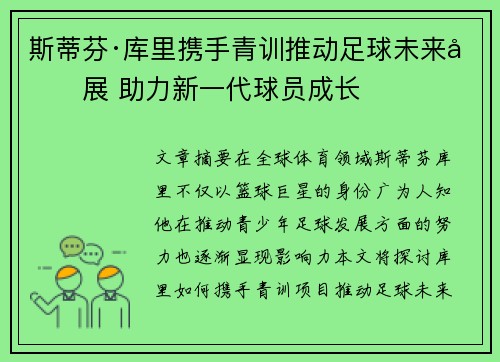 斯蒂芬·库里携手青训推动足球未来å展 助力新一代球员成长

文章摘要在全球体育领域斯蒂芬库里不仅以篮球巨星的身份广为人知他在推动青少年足球发展方面的努力也逐渐显现影响力本文将探讨库里如何携手青训项目推动足球未来